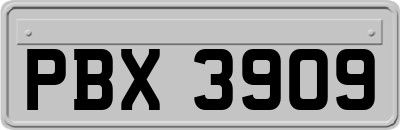 PBX 3909